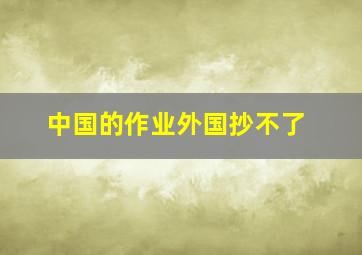 中国的作业外国抄不了